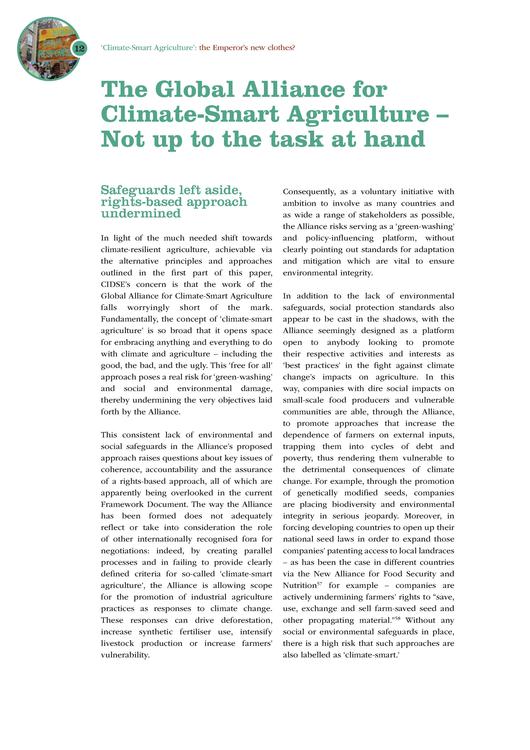 12 'Climate-Smart Agriculture': the Emperor's new clothes?

The Global Alliance for Climate-Smart Agriculture – Not up to the task at hand

Safeguards left aside, rights-based approach undermined

In light of the much needed shift towards climate-resilient agriculture, achievable via the alternative principles and approaches outlined in the first part of this paper, CIDSE's concern is that the work of the Global Alliance for Climate-Smart Agriculture falls worryingly short of the mark. Fundamentally, the concept of 'climate-smart agriculture' is so broad that it opens space for embracing anything and everything to do with climate and agriculture – including the good, the bad, and the ugly. This 'free for all' approach poses a real risk for 'green-washing' and social and environmental damage, thereby undermining the very objectives laid forth by the Alliance.

This consistent lack of environmental and social safeguards in the Alliance's proposed approach raises questions about key issues of coherence, accountability and the assurance of a rights-based approach, all of which are apparently being overlooked in the current Framework Document. The way the Alliance has been formed does not adequately reflect or take into consideration the role of other internationally recognised fora for negotiations: indeed, by creating parallel processes and in failing to provide clearly defined criteria for so-called 'climate-smart agriculture', the Alliance is allowing scope for the promotion of industrial agriculture practices as responses to climate change. These responses can drive deforestation, increase synthetic fertiliser use, intensify livestock production or increase farmers' vulnerability.

Consequently, as a voluntary initiative with ambition to involve as many countries and as wide a range of stakeholders as possible, the Alliance risks serving as a 'green-washing' and policy-influencing platform, without clearly pointing out standards for adaptation and mitigation which are vital to ensure environmental integrity.

In addition to the lack of environmental safeguards, social protection standards also appear to be cast in the shadows, with the Alliance seemingly designed as a platform open to anybody looking to promote their respective activities and interests as 'best practices' in the fight against climate change's impacts on agriculture. In this way, companies with dire social impacts on small-scale food producers and vulnerable communities are able, through the Alliance, to promote approaches that increase the dependence of farmers on external inputs, trapping them into cycles of debt and poverty, thus rendering them vulnerable to the detrimental consequences of climate change. For example, through the promotion of genetically modified seeds, companies are placing biodiversity and environmental integrity in serious jeopardy. Moreover, in forcing developing countries to open up their national seed laws in order to expand those companies' patenting access to local landraces – as has been the case in different countries via the New Alliance for Food Security and Nutrition$^{57}$ for example – companies are actively undermining farmers' rights to "save, use, exchange and sell farm-saved seed and other propagating material."$^{58}$ Without any social or environmental safeguards in place, there is a high risk that such approaches are also labelled as 'climate-smart.'